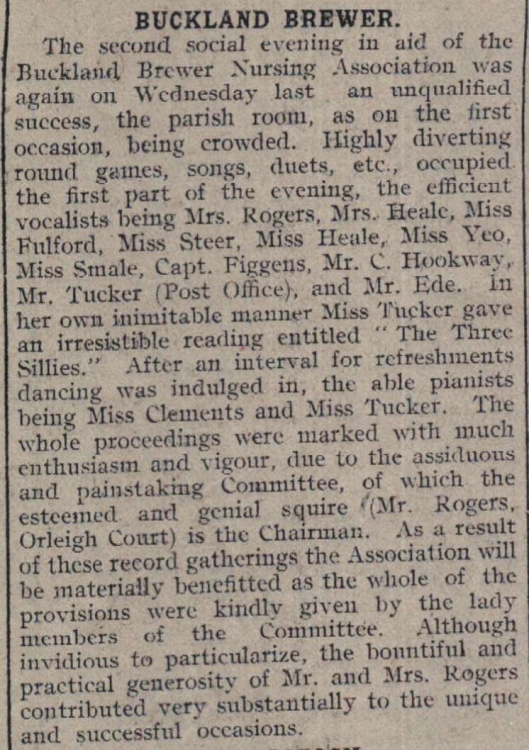 BUCKLAND BREWER.

The second social evening in aid of the Buckland Brewer Nursing Association was again on Wednesday last an unqualified success, the parish room, as on the first occasion, being crowded. Highly diverting round games, songs, duets, etc., occupied the first part of the evening, the efficient vocalists being Mrs. Rogers, Mrs. Heale, Miss Fulford, Miss Steer, Miss Heale, Miss Yeo, Miss Smale, Capt. Figgens, Mr. C. Hookway, Mr. Tucker (Post Office), and Mr. Ede. In her own inimitable manner Miss Tucker gave an irresistible reading entitled "The Three Sillies." After an interval for refreshments dancing was indulged in, the able pianists being Miss Clements and Miss Tucker. The whole proceedings were marked with much enthusiasm and vigour, due to the assiduous and painstaking Committee, of which the esteemed and genial squire (Mr. Rogers, Orleigh Court) is the Chairman. As a result of these record gatherings the Association will be materially benefitted as the whole of the provisions were kindly given by the lady members of the Committee. Although invidious to particularize, the bountiful and practical generosity of Mr. and Mrs. Rogers contributed very substantially to the unique and successful occasions.